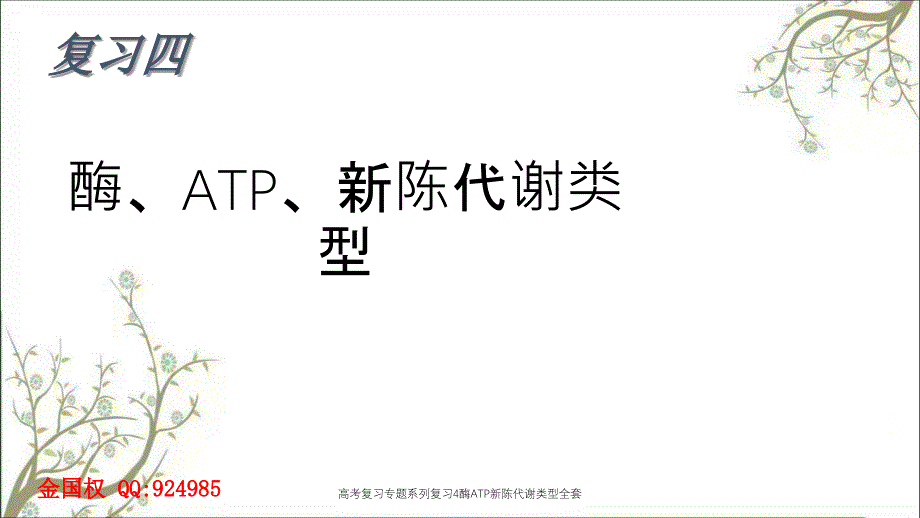 复习四

酶、ATP、新陈代谢类型

金国权 QQ:924985

高考复习专题系列复习4酶ATP新陈代谢类型全套